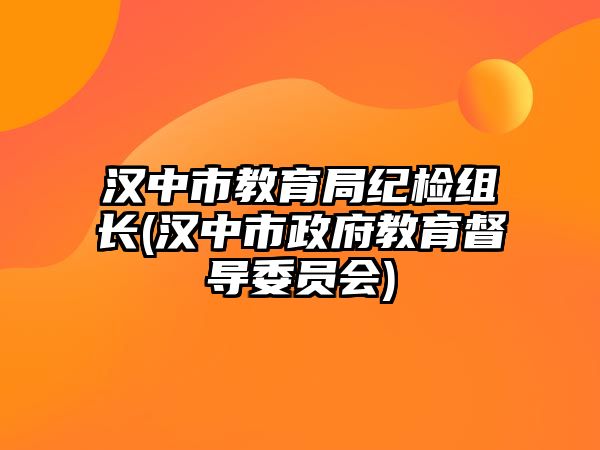 汉中市教育局纪检组长(汉中市政府教育督导委员会)